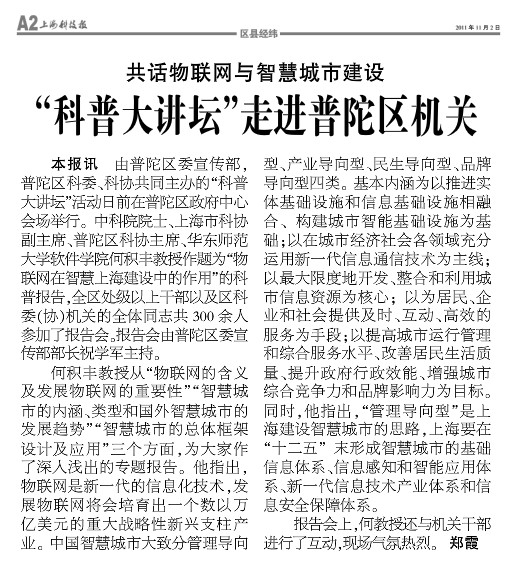 A2 上海科技报

区县经纬

2011年11月2日

共话物联网与智慧城市建设

“科普大讲坛”走进普陀区机关

本报讯 由普陀区委宣传部，普陀区科委、科协共同主办的“科普大讲坛”活动日前在普陀区政府中心会场举行。中科院院士、上海市科协副主席、普陀区科协主席、华东师范大学软件学院何积丰教授作题为“物联网在智慧上海建设中的作用”的科普报告，全区处级以上干部以及区科委(协)机关的全体同志共300余人参加了报告会。报告会由普陀区委宣传部部长祝学军主持。

何积丰教授从“物联网的含义及发展物联网的重要性”“智慧城市的内涵、类型和国外智慧城市的发展趋势”“智慧城市的总体框架设计及应用”三个方面，为大家作了深入浅出的专题报告。他指出，物联网是新一代的信息化技术，发展物联网将会培育出一个数以万亿美元的重大战略性新兴支柱产业。中国智慧城市大致分管理导向型、产业导向型、民生导向型、品牌导向型四类。基本内涵为以推进实体基础设施和信息基础设施相融合、构建城市智能基础设施为基础；以在城市经济社会各领域充分运用新一代信息通信技术为主线；以最大限度地开发、整合和利用城市信息资源为核心；以为居民、企业和社会提供及时、互动、高效的服务为手段；以提高城市运行管理和综合服务水平、改善居民生活质量、提升政府行政效能、增强城市综合竞争力和品牌影响力为目标。同时，他指出，“管理导向型”是上海建设智慧城市的思路，上海要在“十二五”末形成智慧城市的基础信息体系、信息感知和智能应用体系、新一代信息技术产业体系和信息安全保障体系。

报告会上，何教授还与机关干部进行了互动，现场气氛热烈。 郑霞